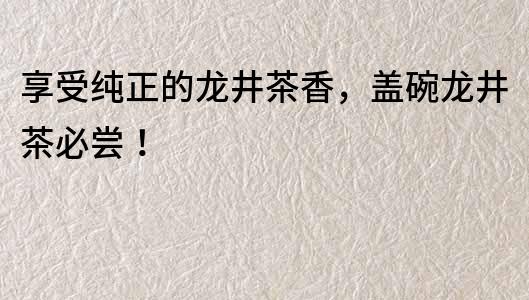 享受纯正的龙井茶香，盖碗龙井茶必尝！